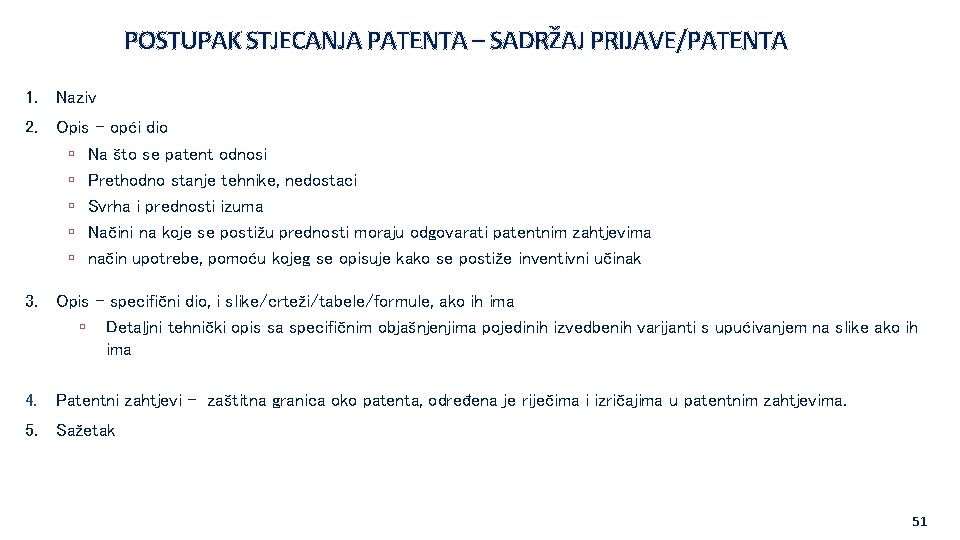 POSTUPAK STJECANJA PATENTA – SADRŽAJ PRIJAVE/PATENTA

1. Naziv
2. Opis – opći dio
 ▫ Na što se patent odnosi
 ▫ Prethodno stanje tehnike, nedostaci
 ▫ Svrha i prednosti izuma
 ▫ Načini na koje se postižu prednosti moraju odgovarati patentnim zahtjevima
 ▫ način upotrebe, pomoću kojeg se opisuje kako se postiže inventivni učinak

3. Opis – specifični dio, i slike/crteži/tabele/formule, ako ih ima
 ▫ Detaljni tehnički opis sa specifičnim objašnjenjima pojedinih izvedbenih varijanti s upućivanjem na slike ako ih ima

4. Patentni zahtjevi – zaštitna granica oko patenta, određena je riječima i izričajima u patentnim zahtjevima.
5. Sažetak

51